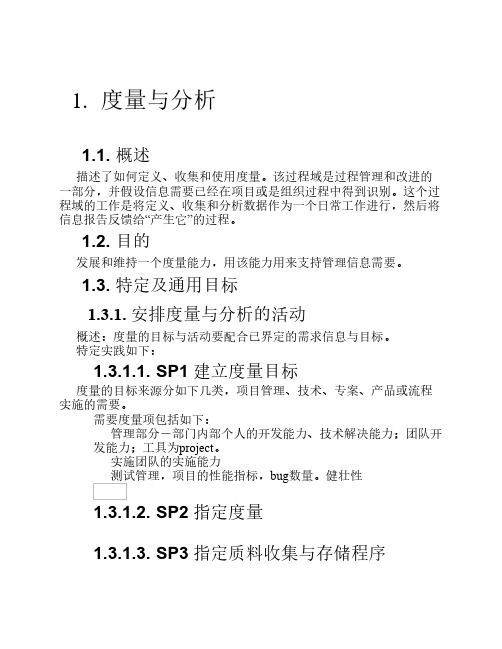 1. 度量与分析

1.1. 概述

描述了如何定义、收集和使用度量。该过程域是过程管理和改进的一部分，并假设信息需要已经在项目或是组织过程中得到识别。这个过程域的工作是将定义、收集和分析数据作为一个日常工作进行，然后将信息报告反馈给“产生它”的过程。

1.2. 目的

发展和维持一个度量能力，用该能力用来支持管理信息需要。

1.3. 特定及通用目标

1.3.1. 安排度量与分析的活动

概述：度量的目标与活动要配合已界定的需求信息与目标。
特定实践如下：

1.3.1.1. SP1 建立度量目标

度量的目标来源分如下几类，项目管理、技术、专案、产品或流程实施的需要。

需要度量项包括如下：

管理部分－部门内部个人的开发能力、技术解决能力；团队开发能力；工具为project。

实施团队的实施能力

测试管理，项目的性能指标，bug数量。健壮性

1.3.1.2. SP2 指定度量

1.3.1.3. SP3 指定质料收集与存储程序